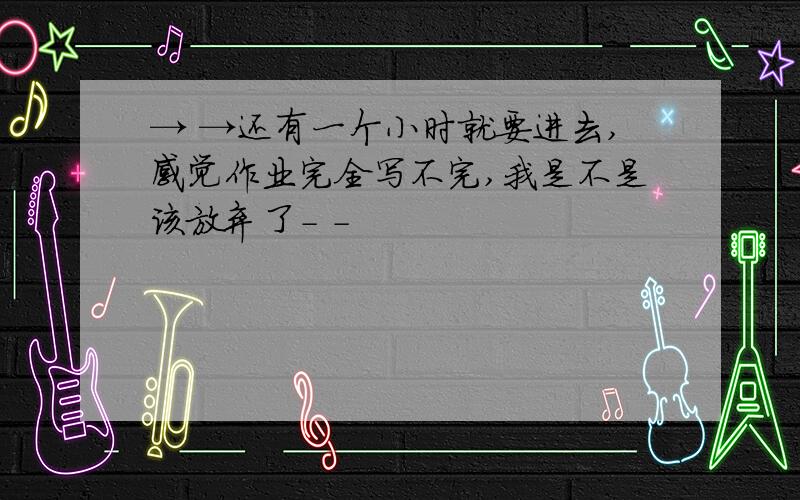 → →还有一个小时就要进去，感觉作业完全写不完，我是不是该放弃了- -